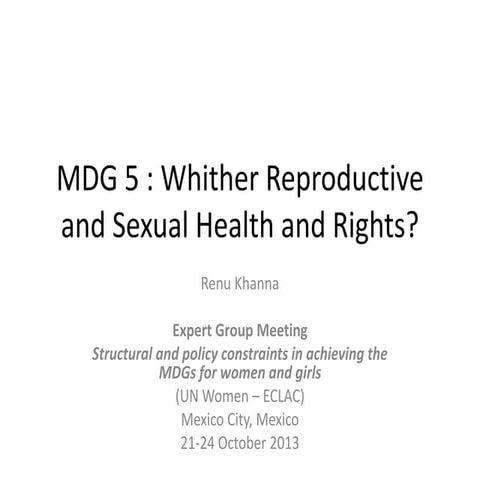 MDG 5 : Whither Reproductive and Sexual Health and Rights?

Renu Khanna

Expert Group Meeting
Structural and policy constraints in achieving the MDGs for women and girls
(UN Women – ECLAC)
Mexico City, Mexico
21-24 October 2013